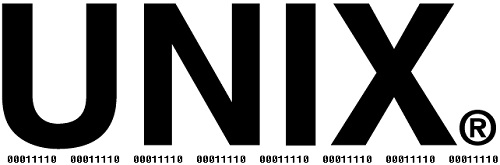 UNIX®

00011110 00011110 00011110 00011110 00011110 00011110 00011110 00011110